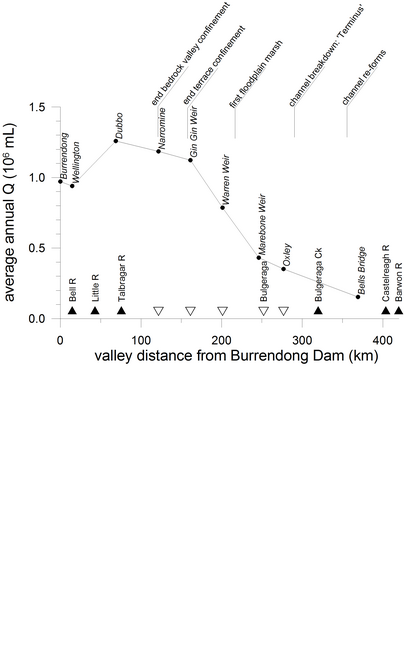 end bedrock valley confinement
end terrace confinement
first floodplain marsh
channel breakdown: 'Terminus'
channel re-forms

average annual Q ($10^6$ mL)

1.5
1.0
0.5
0.0

Burrendong
Wellington
Dubbo
Narromine
Gin Gin Weir
Warren Weir
Marebone Weir
Oxley
Bells Bridge

Bell R
Little R
Talbragar R
Bulgeraga
Bulgeraga Ck
Castelreagh R
Barwon R

0
100
200
300
400

valley distance from Burrendong Dam (km)